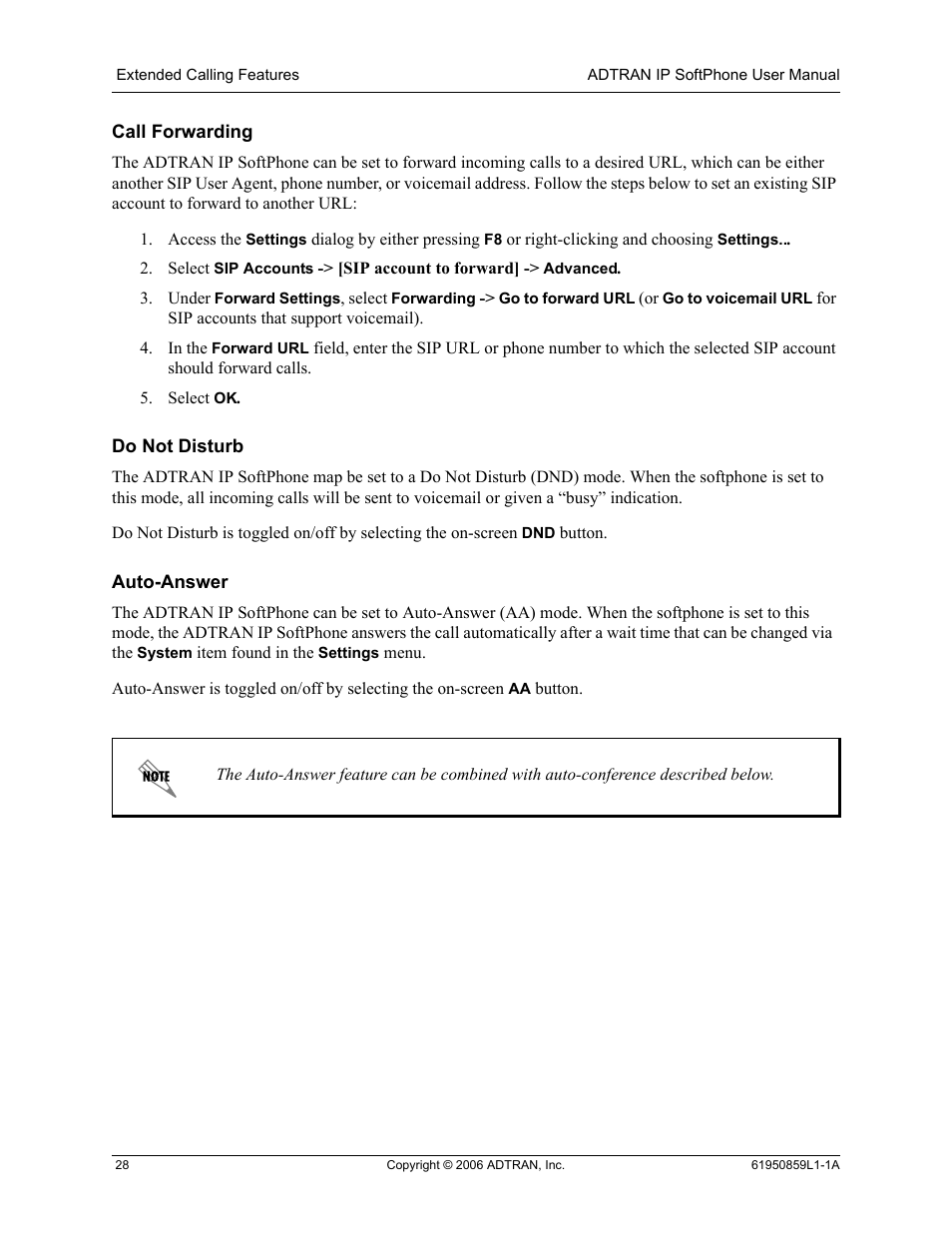 Extended Calling Features

ADTRAN IP SoftPhone User Manual

Call Forwarding

The ADTRAN IP SoftPhone can be set to forward incoming calls to a desired URL, which can be either another SIP User Agent, phone number, or voicemail address. Follow the steps below to set an existing SIP account to forward to another URL:

1. Access the Settings dialog by either pressing F8 or right-clicking and choosing Settings...
2. Select SIP Accounts -> [SIP account to forward] -> Advanced.
3. Under Forward Settings, select Forwarding -> Go to forward URL (or Go to voicemail URL for SIP accounts that support voicemail).
4. In the Forward URL field, enter the SIP URL or phone number to which the selected SIP account should forward calls.
5. Select OK.

Do Not Disturb

The ADTRAN IP SoftPhone map be set to a Do Not Disturb (DND) mode. When the softphone is set to this mode, all incoming calls will be sent to voicemail or given a “busy” indication.

Do Not Disturb is toggled on/off by selecting the on-screen DND button.

Auto-Answer

The ADTRAN IP SoftPhone can be set to Auto-Answer (AA) mode. When the softphone is set to this mode, the ADTRAN IP SoftPhone answers the call automatically after a wait time that can be changed via the System item found in the Settings menu.

Auto-Answer is toggled on/off by selecting the on-screen AA button.

NOTE

The Auto-Answer feature can be combined with auto-conference described below.

28

Copyright © 2006 ADTRAN, Inc.

61950859L1-1A